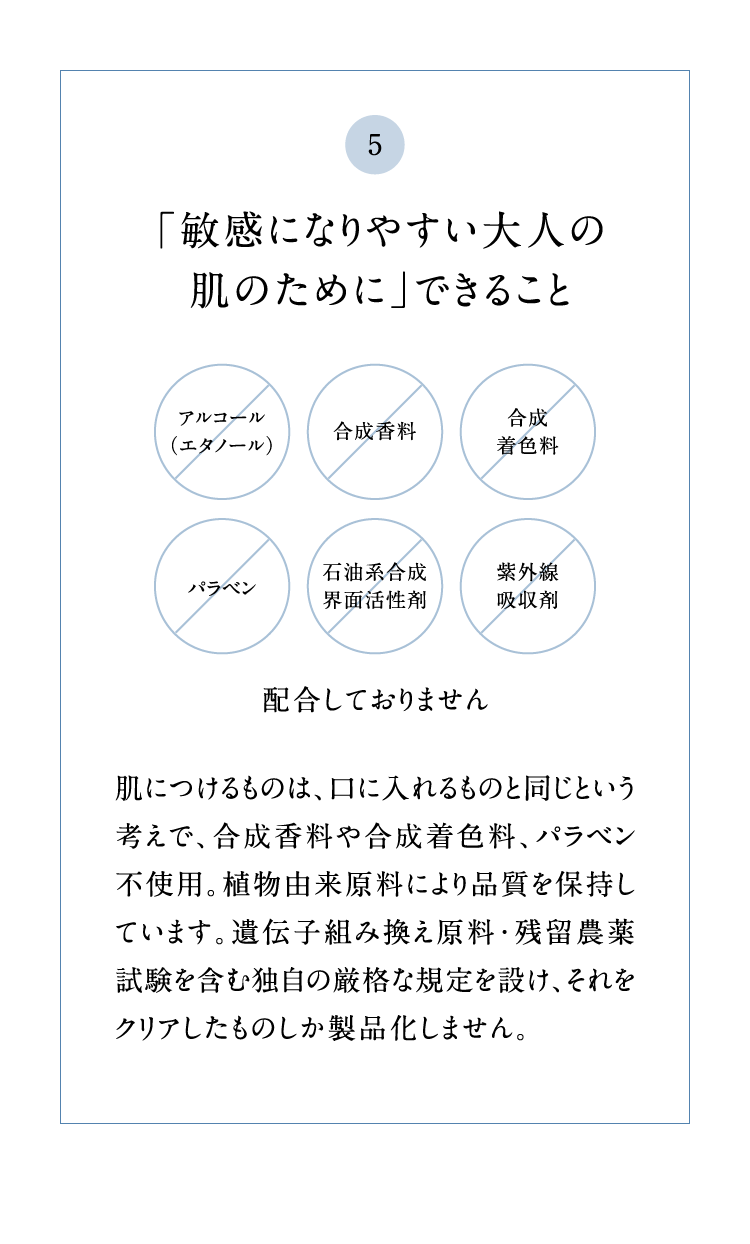 5

「敏感になりやすい大人の肌のために」できること

アルコール（エタノール）

合成香料

合成着色料

パラベン

石油系合成界面活性剤

紫外線吸収剤

配合しておりません

肌につけるものは、口に入れるものと同じという考えで、合成香料や合成着色料、パラベン不使用。植物由来原料により品質を保持しています。遺伝子組み換え原料・残留農薬試験を含む独自の厳格な規定を設け、それをクリアしたものしか製品化しません。